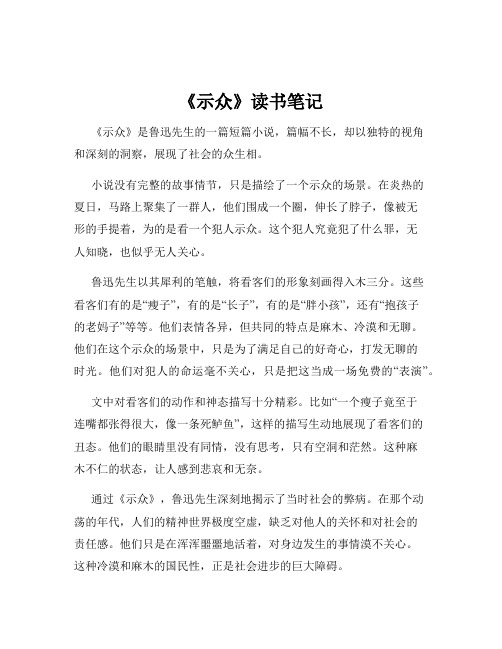 《示众》读书笔记

《示众》是鲁迅先生的一篇短篇小说，篇幅不长，却以独特的视角和深刻的洞察，展现了社会的众生相。

小说没有完整的故事情节，只是描绘了一个示众的场景。在炎热的夏日，马路上聚集了一群人，他们围成一个圈，伸长了脖子，像被无形的手提着，为的是看一个犯人示众。这个犯人究竟犯了什么罪，无人知晓，也似乎无人关心。

鲁迅先生以其犀利的笔触，将看客们的形象刻画得入木三分。这些看客们有的是“瘦子”，有的是“长子”，有的是“胖小孩”，还有“抱孩子的老妈子”等等。他们表情各异，但共同的特点是麻木、冷漠和无聊。他们在这个示众的场景中，只是为了满足自己的好奇心，打发无聊的时光。他们对犯人的命运毫不关心，只是把这当成一场免费的“表演”。

文中对看客们的动作和神态描写十分精彩。比如“一个瘦子竟至于连嘴都张得很大，像一条死鲈鱼”，这样的描写生动地展现了看客们的丑态。他们的眼睛里没有同情，没有思考，只有空洞和茫然。这种麻木不仁的状态，让人感到悲哀和无奈。

通过《示众》，鲁迅先生深刻地揭示了当时社会的弊病。在那个动荡的年代，人们的精神世界极度空虚，缺乏对他人的关怀和对社会的责任感。他们只是在浑浑噩噩地活着，对身边发生的事情漠不关心。这种冷漠和麻木的国民性，正是社会进步的巨大障碍。